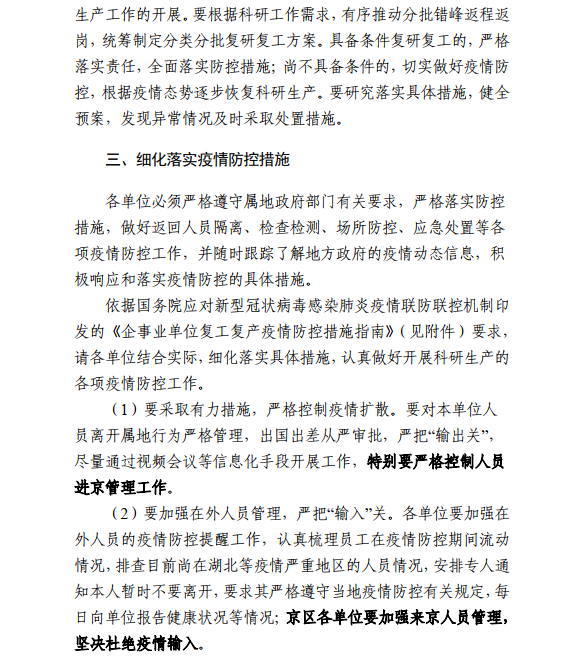 生产工作的开展。要根据科研工作需求，有序推动分批错峰返程返岗，统筹制定分类分批复研复工方案。具备条件复研复工的，严格落实责任，全面落实防控措施；尚不具备条件的，切实做好疫情防控，根据疫情态势逐步恢复科研生产。要研究落实具体措施，健全预案，发现异常情况及时采取处置措施。

三、细化落实疫情防控措施

各单位必须严格遵守属地政府部门有关要求，严格落实防控措施，做好返回人员隔离、检查检测、场所防控、应急处置等各项疫情防控工作，并随时跟踪了解地方政府的疫情动态信息，积极响应和落实疫情防控的具体措施。

依据国务院应对新型冠状病毒感染肺炎疫情联防联控机制印发的《企事业单位复工复产疫情防控措施指南》（见附件）要求，请各单位结合实际，细化落实具体措施，认真做好开展科研生产的各项疫情防控工作。

（1）要采取有力措施，严格控制疫情扩散。要对本单位人员离开属地行为严格管理，出国出差从严审批，严把“输出关”，尽量通过视频会议等信息化手段开展工作，特别要严格控制人员进京管理工作。

（2）要加强在外人员管理，严把“输入”关。各单位要加强在外人员的疫情防控提醒工作，认真梳理员工在疫情防控期间流动情况，排查目前尚在湖北等疫情严重地区的人员情况，安排专人通知本人暂时不要离开，要求其严格遵守当地疫情防控有关规定，每日向单位报告健康状况等情况；京区各单位要加强来京人员管理，坚决杜绝疫情输入。